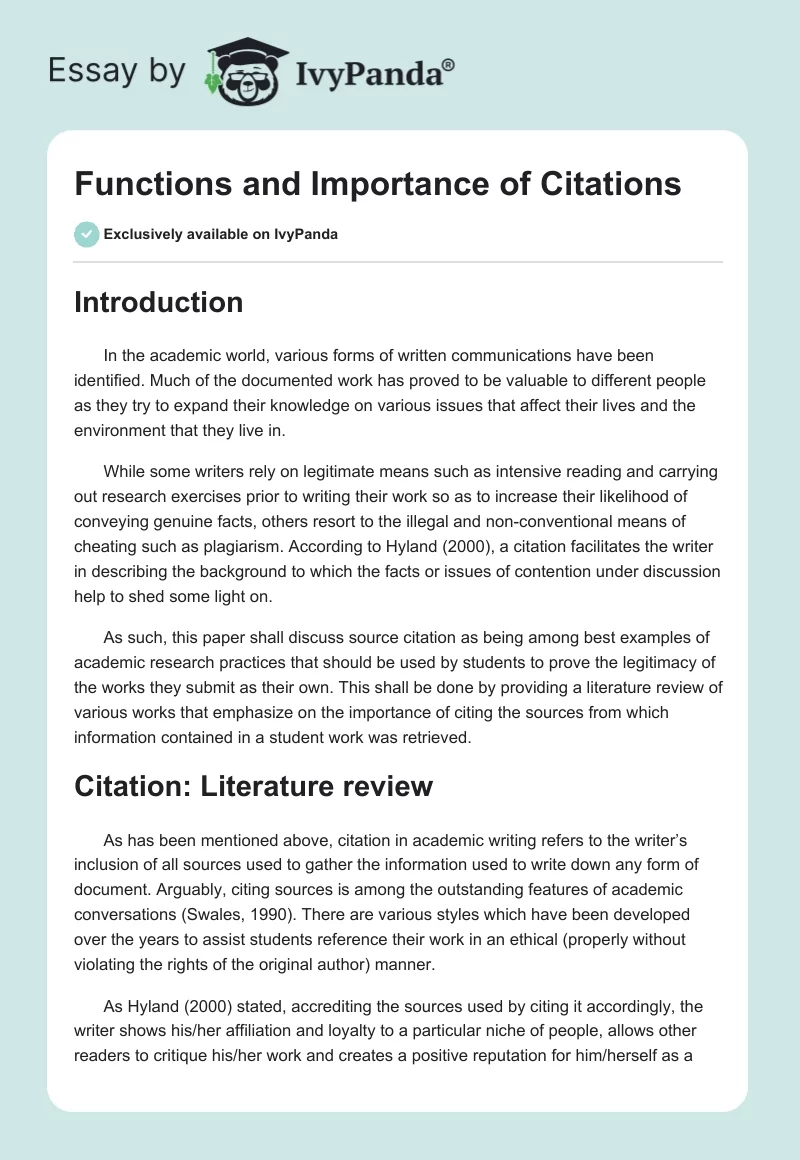 Essay by IvyPanda®

Functions and Importance of Citations

Exclusively available on IvyPanda

Introduction

In the academic world, various forms of written communications have been identified. Much of the documented work has proved to be valuable to different people as they try to expand their knowledge on various issues that affect their lives and the environment that they live in.

While some writers rely on legitimate means such as intensive reading and carrying out research exercises prior to writing their work so as to increase their likelihood of conveying genuine facts, others resort to the illegal and non-conventional means of cheating such as plagiarism. According to Hyland (2000), a citation facilitates the writer in describing the background to which the facts or issues of contention under discussion help to shed some light on.

As such, this paper shall discuss source citation as being among best examples of academic research practices that should be used by students to prove the legitimacy of the works they submit as their own. This shall be done by providing a literature review of various works that emphasize on the importance of citing the sources from which information contained in a student work was retrieved.

Citation: Literature review

As has been mentioned above, citation in academic writing refers to the writer's inclusion of all sources used to gather the information used to write down any form of document. Arguably, citing sources is among the outstanding features of academic conversations (Swales, 1990). There are various styles which have been developed over the years to assist students reference their work in an ethical (properly without violating the rights of the original author) manner.

As Hyland (2000) stated, accrediting the sources used by citing it accordingly, the writer shows his/her affiliation and loyalty to a particular niche of people, allows other readers to critique his/her work and creates a positive reputation for him/herself as a